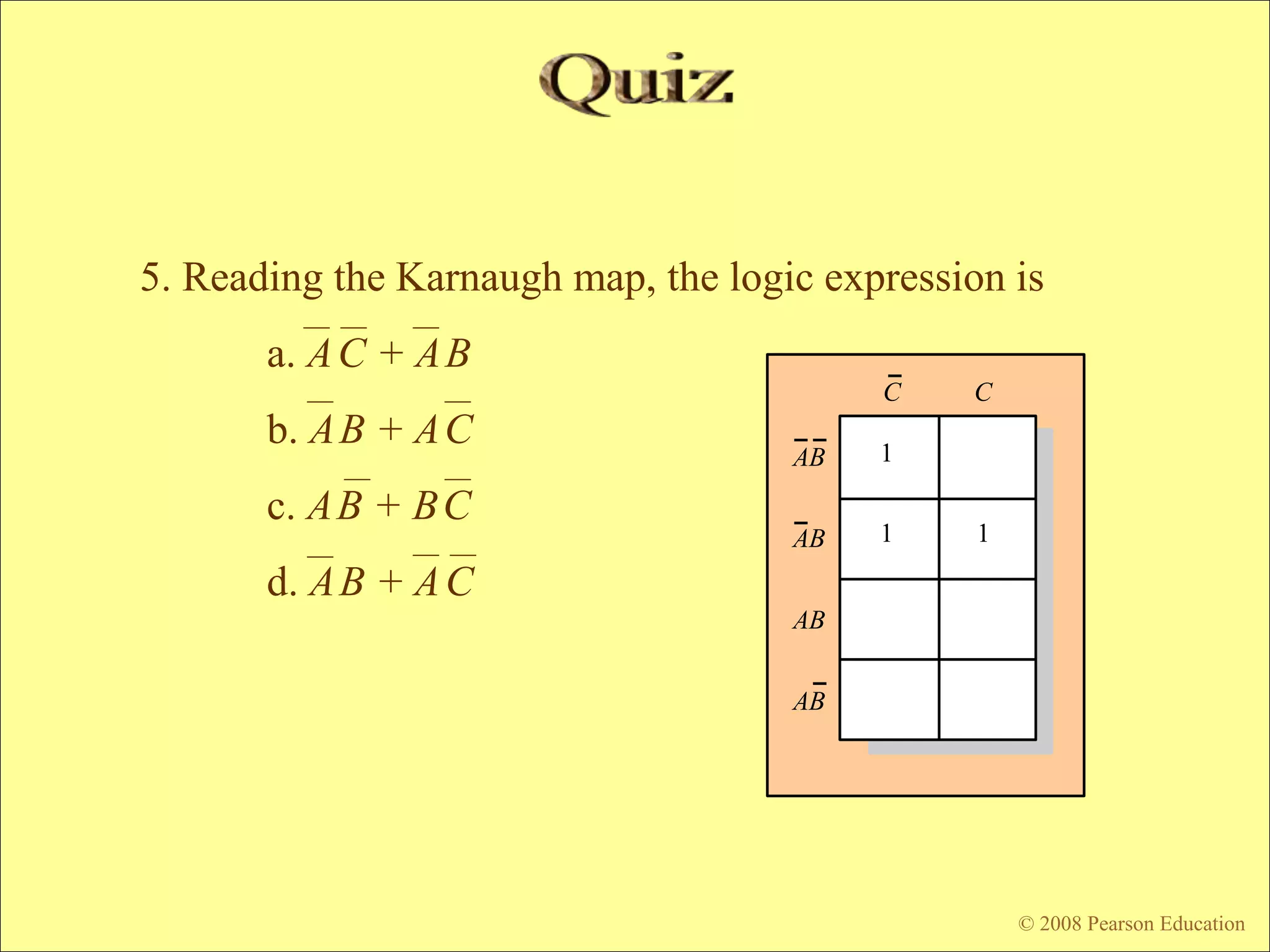 Quiz

5. Reading the Karnaugh map, the logic expression is

a. $\overline{A}\,\overline{C} + \overline{A}B$

b. $\overline{A}B + A\overline{C}$

c. $A\overline{B} + B\overline{C}$

d. $\overline{A}B + \overline{A}\,\overline{C}$

| | $\overline{C}$ | $C$ |
|---|---|---|
| $\overline{A}\overline{B}$ | 1 | |
| $\overline{A}B$ | 1 | 1 |
| $AB$ | | |
| $A\overline{B}$ | | |

© 2008 Pearson Education